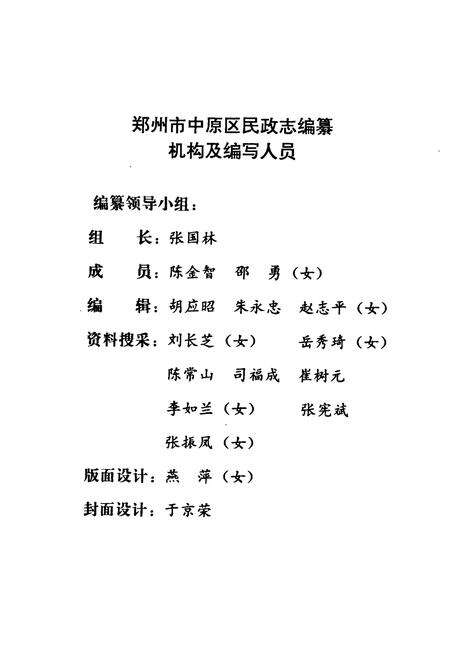 郑州市中原区民政志编纂
机构及编写人员

编纂领导小组：

组　长：张国林

成　员：陈金智　邵　勇（女）

编　辑：胡应昭　朱永忠　赵志平（女）

资料搜采：刘长芝（女）　岳秀琦（女）

陈常山　司福成　崔树元

李如兰（女）　张宪斌

张振凤（女）

版面设计：燕　萍（女）

封面设计：于京荣